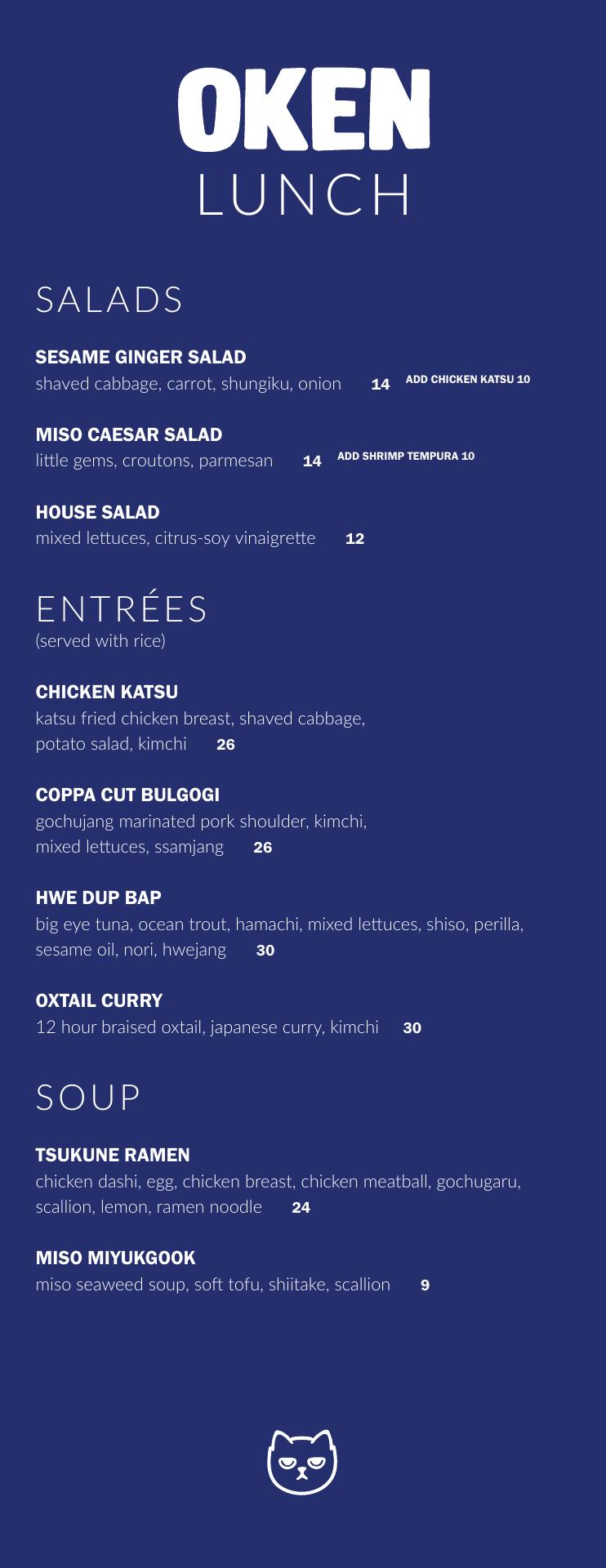 OKEN
LUNCH

SALADS

SESAME GINGER SALAD
shaved cabbage, carrot, shungiku, onion 14 ADD CHICKEN KATSU 10

MISO CAESAR SALAD
little gems, croutons, parmesan 14 ADD SHRIMP TEMPURA 10

HOUSE SALAD
mixed lettuces, citrus-soy vinaigrette 12

ENTRÉES
(served with rice)

CHICKEN KATSU
katsu fried chicken breast, shaved cabbage, potato salad, kimchi 26

COPPA CUT BULGOGI
gochujang marinated pork shoulder, kimchi, mixed lettuces, ssamjang 26

HWE DUP BAP
big eye tuna, ocean trout, hamachi, mixed lettuces, shiso, perilla, sesame oil, nori, hwejang 30

OXTAIL CURRY
12 hour braised oxtail, japanese curry, kimchi 30

SOUP

TSUKUNE RAMEN
chicken dashi, egg, chicken breast, chicken meatball, gochugaru, scallion, lemon, ramen noodle 24

MISO MIYUKGOOK
miso seaweed soup, soft tofu, shiitake, scallion 9